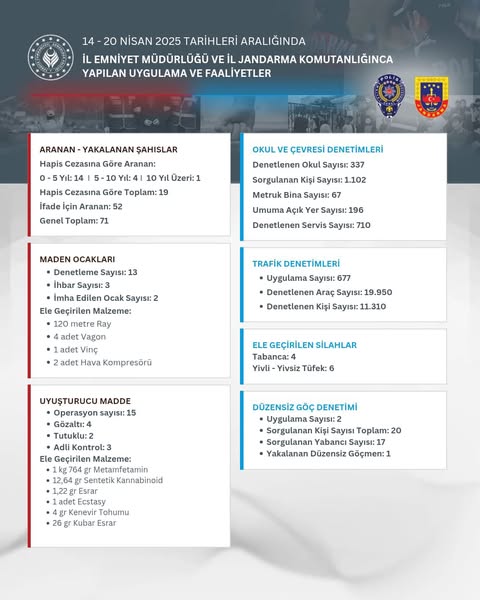 14 - 20 NİSAN 2025 TARİHLERİ ARALIĞINDA
İL EMNİYET MÜDÜRLÜĞÜ VE İL JANDARMA KOMUTANLIĞINCA YAPILAN UYGULAMA VE FAALİYETLER

POLİS

JANDARMA

ARANAN - YAKALANAN ŞAHISLAR
Hapis Cezasına Göre Aranan:
0 - 5 Yıl: 14 | 5 - 10 Yıl: 4 | 10 Yıl Üzeri: 1
Hapis Cezasına Göre Toplam: 19
İfade İçin Aranan: 52
Genel Toplam: 71

MADEN OCAKLARI
• Denetleme Sayısı: 13
• İhbar Sayısı: 3
• İmha Edilen Ocak Sayısı: 2
Ele Geçirilen Malzeme:
• 120 metre Ray
• 4 adet Vagon
• 1 adet Vinç
• 2 adet Hava Kompresörü

UYUŞTURUCU MADDE
• Operasyon sayısı: 15
• Gözaltı: 4
• Tutuklu: 2
• Adli Kontrol: 3
Ele Geçirilen Malzeme:
• 1 kg 764 gr Metamfetamin
• 12,64 gr Sentetik Kannabinoid
• 1,22 gr Esrar
• 1 adet Ecstasy
• 4 gr Kenevir Tohumu
• 26 gr Kubar Esrar

OKUL VE ÇEVRESİ DENETİMLERİ
Denetlenen Okul Sayısı: 337
Sorgulanan Kişi Sayısı: 1.102
Metruk Bina Sayısı: 67
Umuma Açık Yer Sayısı: 196
Denetlenen Servis Sayısı: 710

TRAFİK DENETİMLERİ
• Uygulama Sayısı: 677
• Denetlenen Araç Sayısı: 19.950
• Denetlenen Kişi Sayısı: 11.310

ELE GEÇİRİLEN SİLAHLAR
Tabanca: 4
Yivli - Yivsiz Tüfek: 6

DÜZENSİZ GÖÇ DENETİMİ
• Uygulama Sayısı: 2
• Sorgulanan Kişi Sayısı Toplam: 20
• Sorgulanan Yabancı Sayısı: 17
• Yakalanan Düzensiz Göçmen: 1